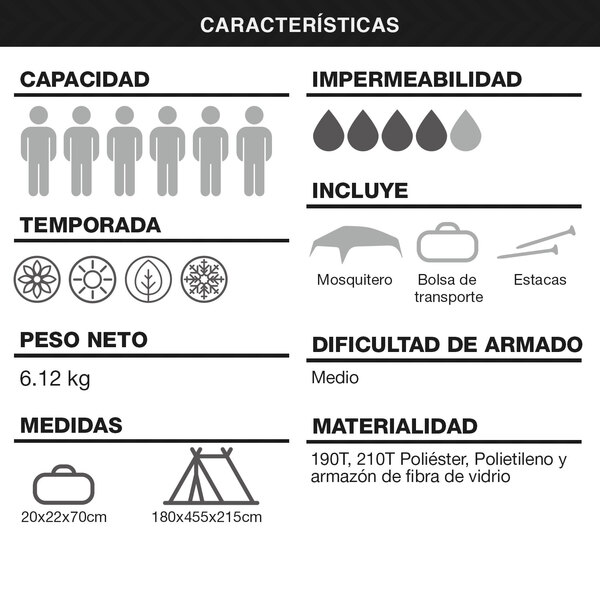 CARACTERÍSTICAS

CAPACIDAD

TEMPORADA

PESO NETO

6.12 kg

MEDIDAS

20x22x70cm

180x455x215cm

IMPERMEABILIDAD

INCLUYE

Mosquitero

Bolsa de transporte

Estacas

DIFICULTAD DE ARMADO

Medio

MATERIALIDAD

190T, 210T Poliéster, Polietileno y armazón de fibra de vidrio